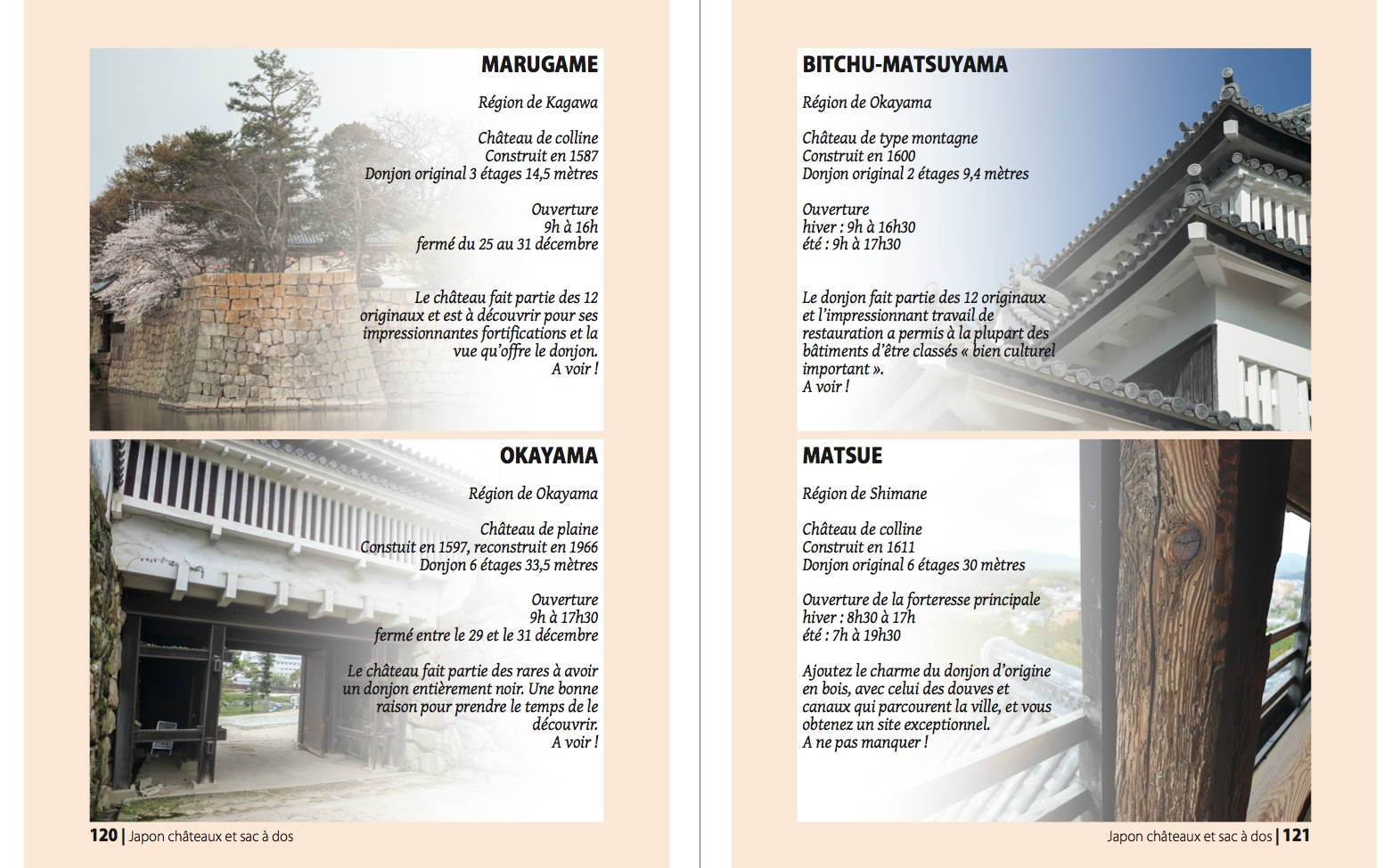 MARUGAME

Région de Kagawa

Château de colline
Construit en 1587
Donjon original 3 étages 14,5 mètres

Ouverture
9h à 16h
fermé du 25 au 31 décembre

Le château fait partie des 12 originaux et est à découvrir pour ses impressionnantes fortifications et la vue qu'offre le donjon.
A voir !

OKAYAMA

Région de Okayama

Château de plaine
Constuit en 1597, reconstruit en 1966
Donjon 6 étages 33,5 mètres

Ouverture
9h à 17h30
fermé entre le 29 et le 31 décembre

Le château fait partie des rares à avoir un donjon entièrement noir. Une bonne raison pour prendre le temps de le découvrir.
A voir !

120 | Japon châteaux et sac à dos

BITCHU-MATSUYAMA

Région de Okayama

Château de type montagne
Construit en 1600
Donjon original 2 étages 9,4 mètres

Ouverture
hiver : 9h à 16h30
été : 9h à 17h30

Le donjon fait partie des 12 originaux et l'impressionnant travail de restauration a permis à la plupart des bâtiments d'être classés « bien culturel important ».
A voir !

MATSUE

Région de Shimane

Château de colline
Construit en 1611
Donjon original 6 étages 30 mètres

Ouverture de la forteresse principale
hiver : 8h30 à 17h
été : 7h à 19h30

Ajoutez le charme du donjon d'origine en bois, avec celui des douves et canaux qui parcourent la ville, et vous obtenez un site exceptionnel.
A ne pas manquer !

Japon châteaux et sac à dos | 121